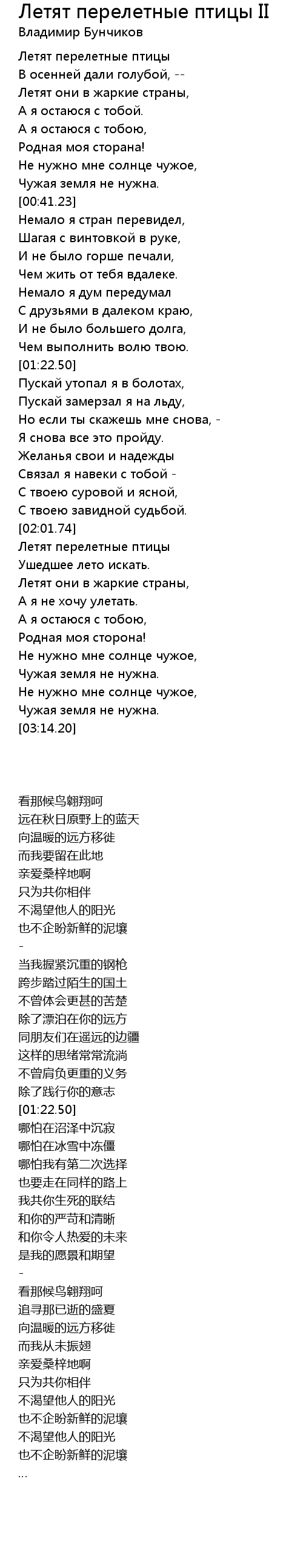 Летят перелетные птицы II
Владимир Бунчиков

Летят перелетные птицы
В осенней дали голубой, --
Летят они в жаркие страны,
А я остаюся с тобой.
А я остаюся с тобою,
Родная моя сторана!
Не нужно мне солнце чужое,
Чужая земля не нужна.
[00:41.23]
Немало я стран перевидел,
Шагая с винтовкой в руке,
И не было горше печали,
Чем жить от тебя вдалеке.
Немало я дум передумал
С друзьями в далеком краю,
И не было большего долга,
Чем выполнить волю твою.
[01:22.50]
Пускай утопал я в болотах,
Пускай замерзал я на льду,
Но если ты скажешь мне снова, -
Я снова все это пройду.
Желанья свои и надежды
Связал я навеки с тобой -
С твоею суровой и ясной,
С твоею завидной судьбой.
[02:01.74]
Летят перелетные птицы
Ушедшее лето искать.
Летят они в жаркие страны,
А я не хочу улетать.
А я остаюся с тобою,
Родная моя сторона!
Не нужно мне солнце чужое,
Чужая земля не нужна.
Не нужно мне солнце чужое,
Чужая земля не нужна.
[03:14.20]

看那候鸟翱翔呵
远在秋日原野上的蓝天
向温暖的远方移徙
而我要留在此地
亲爱桑梓地啊
只为共你相伴
不渴望他人的阳光
也不企盼新鲜的泥壤
-
当我握紧沉重的钢枪
跨步踏过陌生的国土
不曾体会更甚的苦楚
除了漂泊在你的远方
同朋友们在遥远的边疆
这样的思绪常常流淌
不曾肩负更重的义务
除了践行你的意志
[01:22.50]
哪怕在沼泽中沉寂
哪怕在冰雪中冻僵
哪怕我有第二次选择
也要走在同样的路上
我共你生死的联结
和你的严苛和清晰
和你令人热爱的未来
是我的愿景和期望
-
看那候鸟翱翔呵
追寻那已逝的盛夏
向温暖的远方移徙
而我从未振翅
亲爱桑梓地啊
只为共你相伴
不渴望他人的阳光
也不企盼新鲜的泥壤
不渴望他人的阳光
也不企盼新鲜的泥壤
...